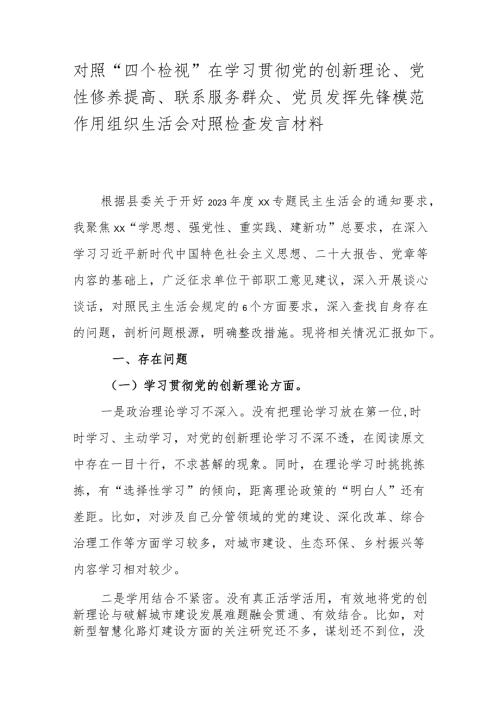 对照“四个检视”在学习贯彻党的创新理论、党性修养提高、联系服务群众、党员发挥先锋模范作用组织生活会对照检查发言材料

根据县委关于开好2023年度xx专题民主生活会的通知要求，我聚焦xx“学思想、强党性、重实践、建新功”总要求，在深入学习习近平新时代中国特色社会主义思想、二十大报告、党章等内容的基础上，广泛征求单位干部职工意见建议，深入开展谈心谈话，对照民主生活会规定的6个方面要求，深入查找自身存在的问题，剖析问题根源，明确整改措施。现将相关情况汇报如下。

一、存在问题

（一）学习贯彻党的创新理论方面。

一是政治理论学习不深入。没有把理论学习放在第一位,时时学习、主动学习，对党的创新理论学习不深不透，在阅读原文中存在一目十行，不求甚解的现象。同时，在理论学习时挑挑拣拣，有“选择性学习”的倾向，距离理论政策的“明白人”还有差距。比如，对涉及自己分管领域的党的建设、深化改革、综合治理工作等方面学习较多，对城市建设、生态环保、乡村振兴等内容学习相对较少。

二是学用结合不紧密。没有真正活学活用，有效地将党的创新理论与破解城市建设发展难题融会贯通、有效结合。比如，对新型智慧化路灯建设方面的关注研究还不多，谋划还不到位，没